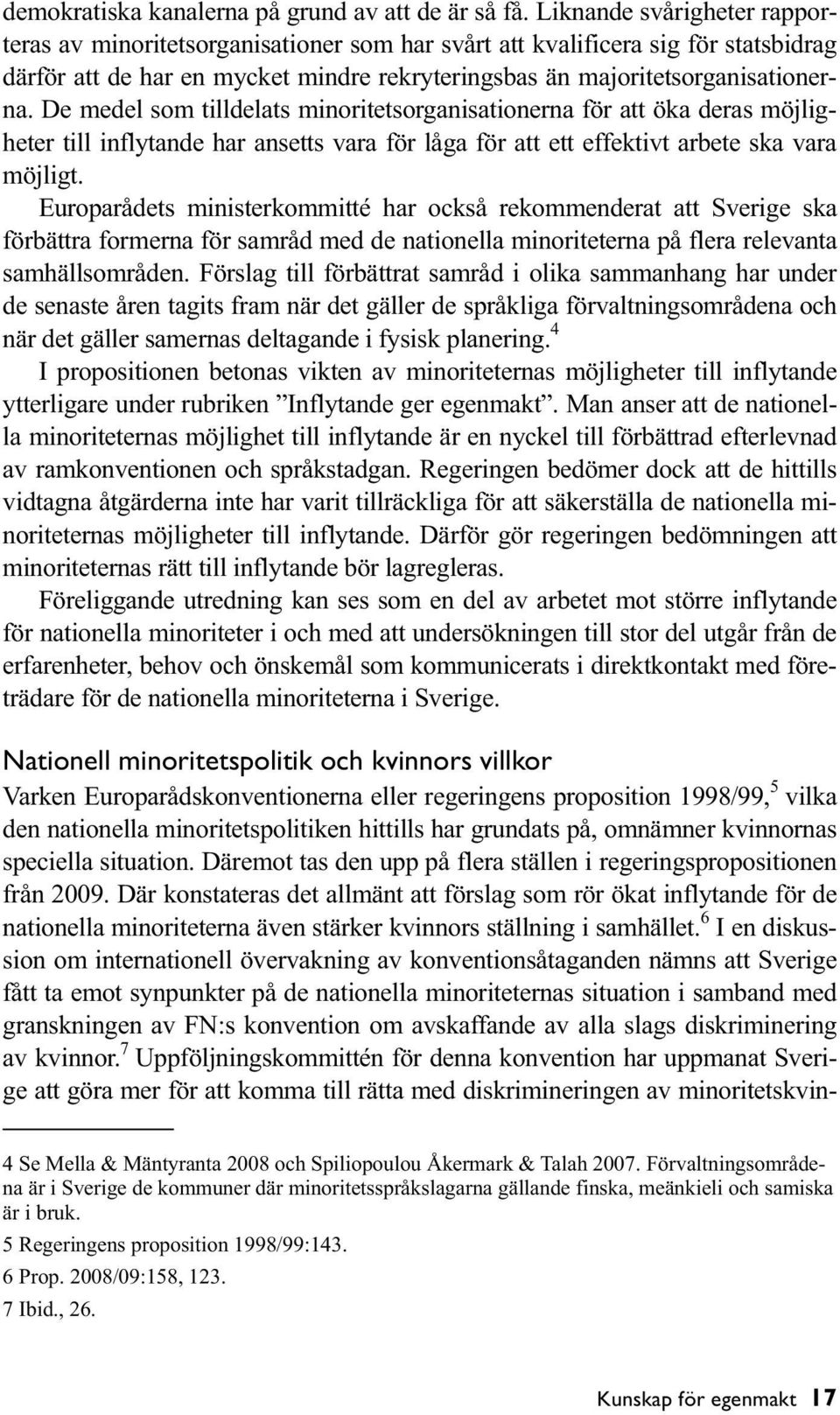 demokratiska kanalerna på grund av att de är så få. Liknande svårigheter rapporteras av minoritetsorganisationer som har svårt att kvalificera sig för statsbidrag därför att de har en mycket mindre rekryteringsbas än majoritetsorganisationerna. De medel som tilldelats minoritetsorganisationerna för att öka deras möjligheter till inflytande har ansetts vara för låga för att ett effektivt arbete ska vara möjligt.

Europarådets ministerkommitté har också rekommenderat att Sverige ska förbättra formerna för samråd med de nationella minoriteterna på flera relevanta samhällsområden. Förslag till förbättrat samråd i olika sammanhang har under de senaste åren tagits fram när det gäller de språkliga förvaltningsområdena och när det gäller samernas deltagande i fysisk planering.$^4$

I propositionen betonas vikten av minoriteternas möjligheter till inflytande ytterligare under rubriken ”Inflytande ger egenmakt”. Man anser att de nationella minoriteternas möjlighet till inflytande är en nyckel till förbättrad efterlevnad av ramkonventionen och språkstadgan. Regeringen bedömer dock att de hittills vidtagna åtgärderna inte har varit tillräckliga för att säkerställa de nationella minoriteternas möjligheter till inflytande. Därför gör regeringen bedömningen att minoriteternas rätt till inflytande bör lagregleras.

Föreliggande utredning kan ses som en del av arbetet mot större inflytande för nationella minoriteter i och med att undersökningen till stor del utgår från de erfarenheter, behov och önskemål som kommunicerats i direktkontakt med företrädare för de nationella minoriteterna i Sverige.

Nationell minoritetspolitik och kvinnors villkor

Varken Europarådskonventionerna eller regeringens proposition 1998/99,$^5$ vilka den nationella minoritetspolitiken hittills har grundats på, omnämner kvinnornas speciella situation. Däremot tas den upp på flera ställen i regeringspropositionen från 2009. Där konstateras det allmänt att förslag som rör ökat inflytande för de nationella minoriteterna även stärker kvinnors ställning i samhället.$^6$ I en diskussion om internationell övervakning av konventionsåtaganden nämns att Sverige fått ta emot synpunkter på de nationella minoriteternas situation i samband med granskningen av FN:s konvention om avskaffande av alla slags diskriminering av kvinnor.$^7$ Uppföljningskommittén för denna konvention har uppmanat Sverige att göra mer för att komma till rätta med diskrimineringen av minoritetskvin-

4 Se Mella & Mäntyranta 2008 och Spiliopoulou Åkermark & Talah 2007. Förvaltningsområdena är i Sverige de kommuner där minoritetsspråkslagarna gällande finska, meänkieli och samiska är i bruk.

5 Regeringens proposition 1998/99:143.

6 Prop. 2008/09:158, 123.

7 Ibid., 26.

Kunskap för egenmakt 17